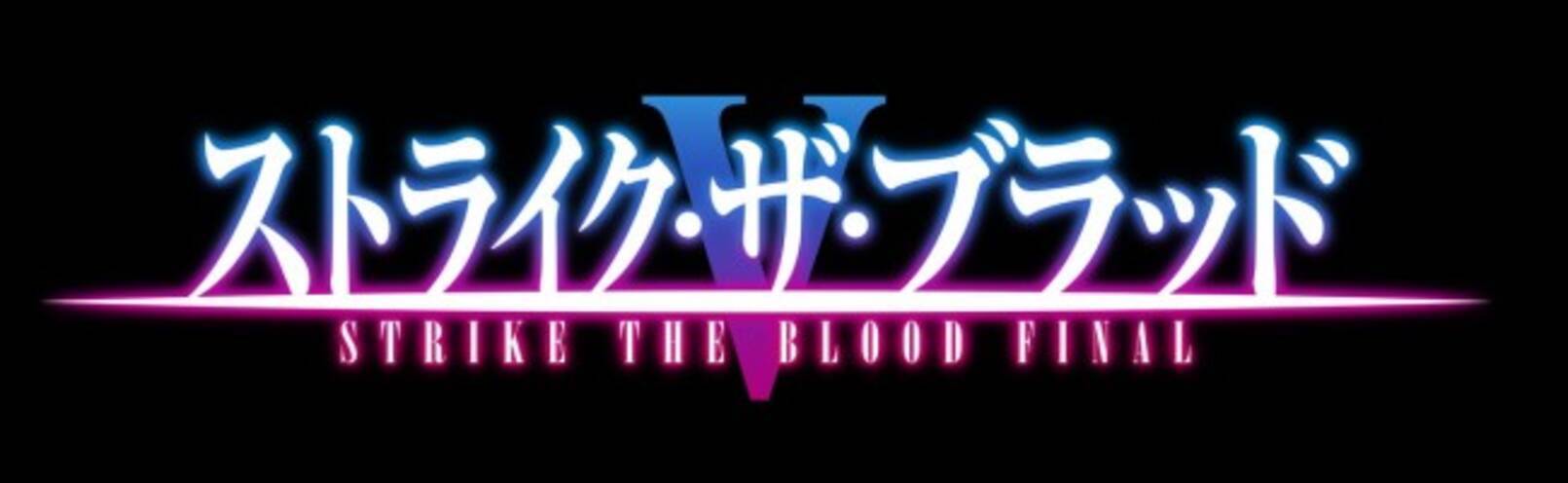 ストライク・ザ・ブラッド V
STRIKE THE BLOOD FINAL